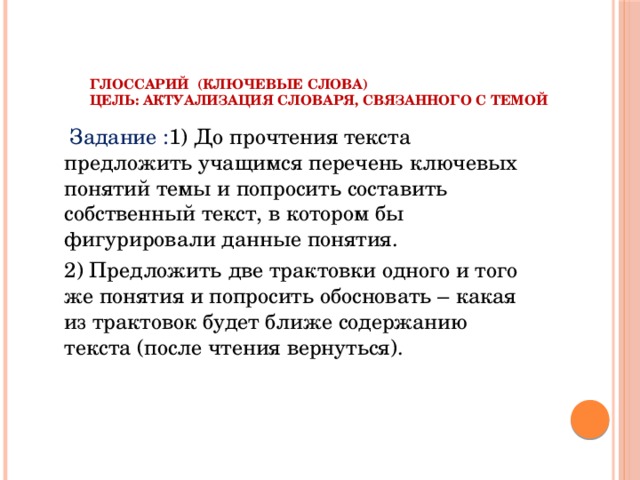 ГЛОССАРИЙ (КЛЮЧЕВЫЕ СЛОВА)
ЦЕЛЬ: АКТУАЛИЗАЦИЯ СЛОВАРЯ, СВЯЗАННОГО С ТЕМОЙ

Задание :1) До прочтения текста предложить учащимся перечень ключевых понятий темы и попросить составить собственный текст, в котором бы фигурировали данные понятия.

2) Предложить две трактовки одного и того же понятия и попросить обосновать – какая из трактовок будет ближе содержанию текста (после чтения вернуться).